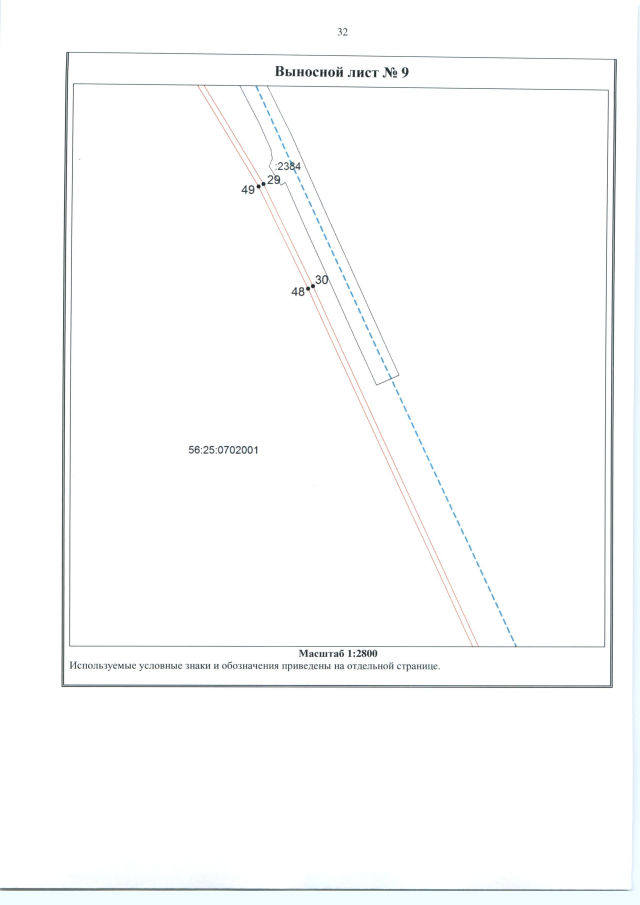 32

Выносной лист № 9

:2384

29

49

30

48

56:25:0702001

Масштаб 1:2800

Используемые условные знаки и обозначения приведены на отдельной странице.